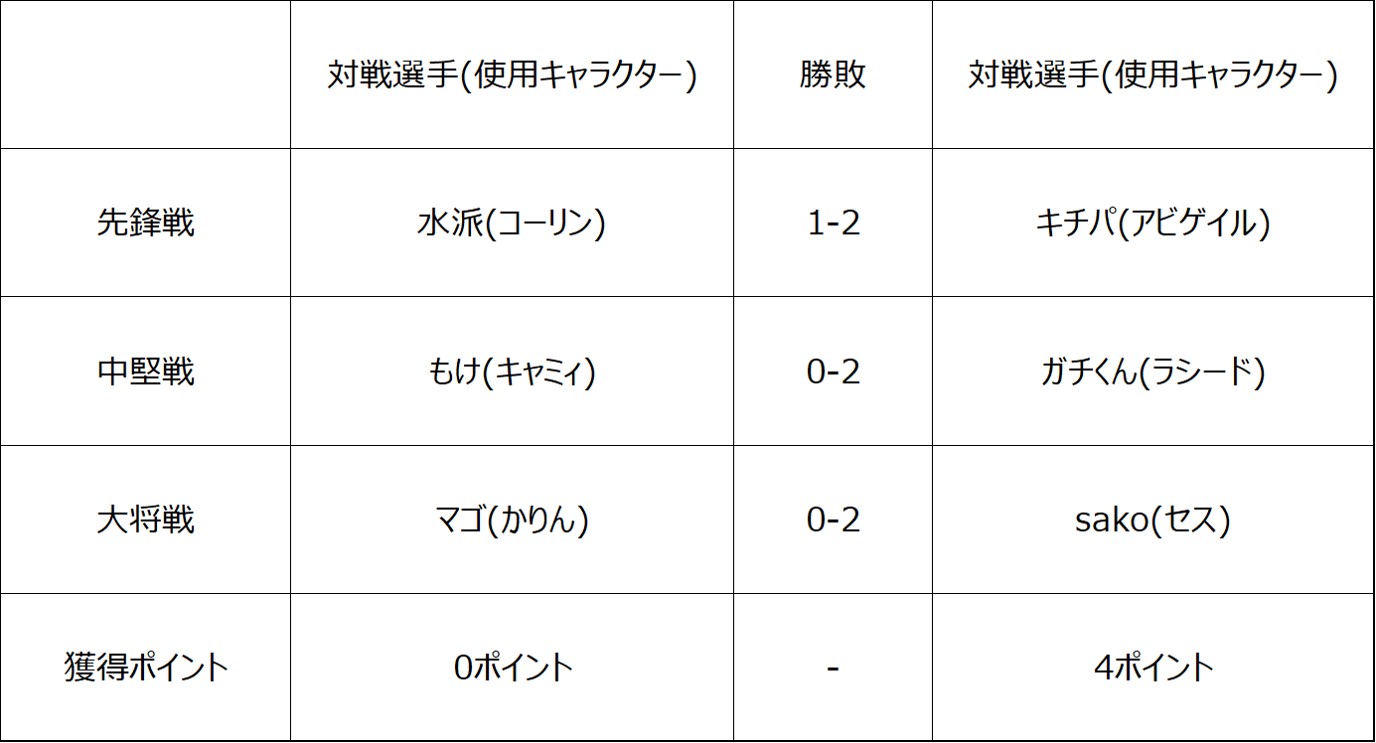 |  | 対戦選手(使用キャラクター) | 勝敗 | 対戦選手(使用キャラクター) |
|---|---|---|---|
| 先鋒戦 | 水派(コーリン) | 1-2 | キチパ(アビゲイル) |
| 中堅戦 | もけ(キャミィ) | 0-2 | ガチくん(ラシード) |
| 大将戦 | マゴ(かりん) | 0-2 | sako(セス) |
| 獲得ポイント | 0ポイント | - | 4ポイント |